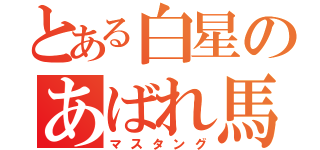 とある白星の
あばれ馬
マスタング